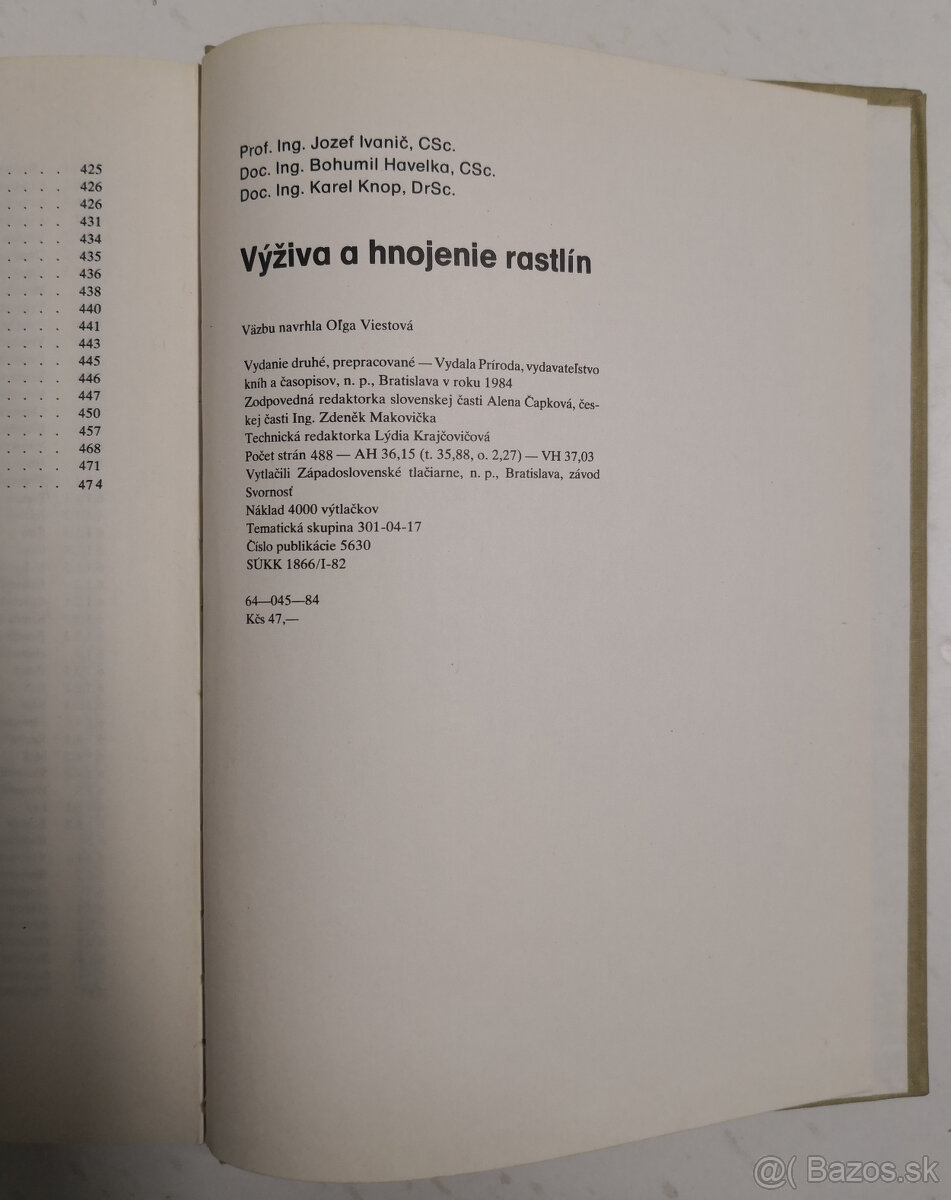 425
426
426
431
434
435
436
438
440
441
443
445
446
447
450
457
468
471
474

Prof. Ing. Jozef Ivanič, CSc.
Doc. Ing. Bohumil Havelka, CSc.
Doc. Ing. Karel Knop, DrSc.

Výživa a hnojenie rastlín

Väzbu navrhla Oľga Viestová

Vydanie druhé, prepracované — Vydala Príroda, vydavateľstvo kníh a časopisov, n. p., Bratislava v roku 1984
Zodpovedná redaktorka slovenskej časti Alena Čapková, českej časti Ing. Zdeněk Makovička
Technická redaktorka Lýdia Krajčovičová
Počet strán 488 — AH 36,15 (t. 35,88, o. 2,27) — VH 37,03
Vytlačili Západoslovenské tlačiarne, n. p., Bratislava, závod Svornosť
Náklad 4000 výtlačkov
Tematická skupina 301-04-17
Číslo publikácie 5630
SÚKK 1866/I-82

64—045—84
Kčs 47,—

@( Bazos.sk